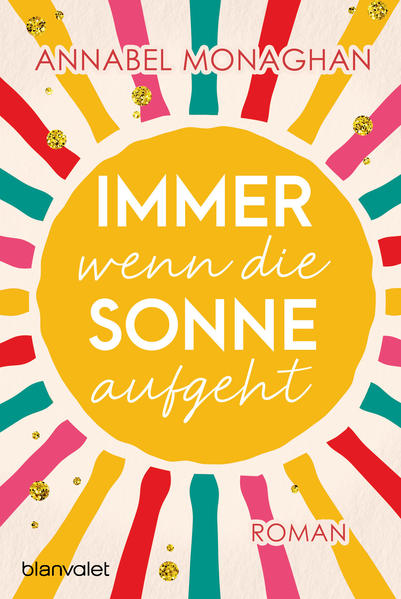 ANNABEL MONAGHAN

IMMER
wenn die
SONNE
aufgeht

ROMAN

blanvalet